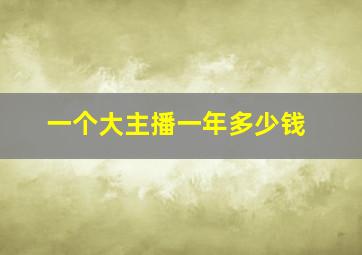 一个大主播一年多少钱